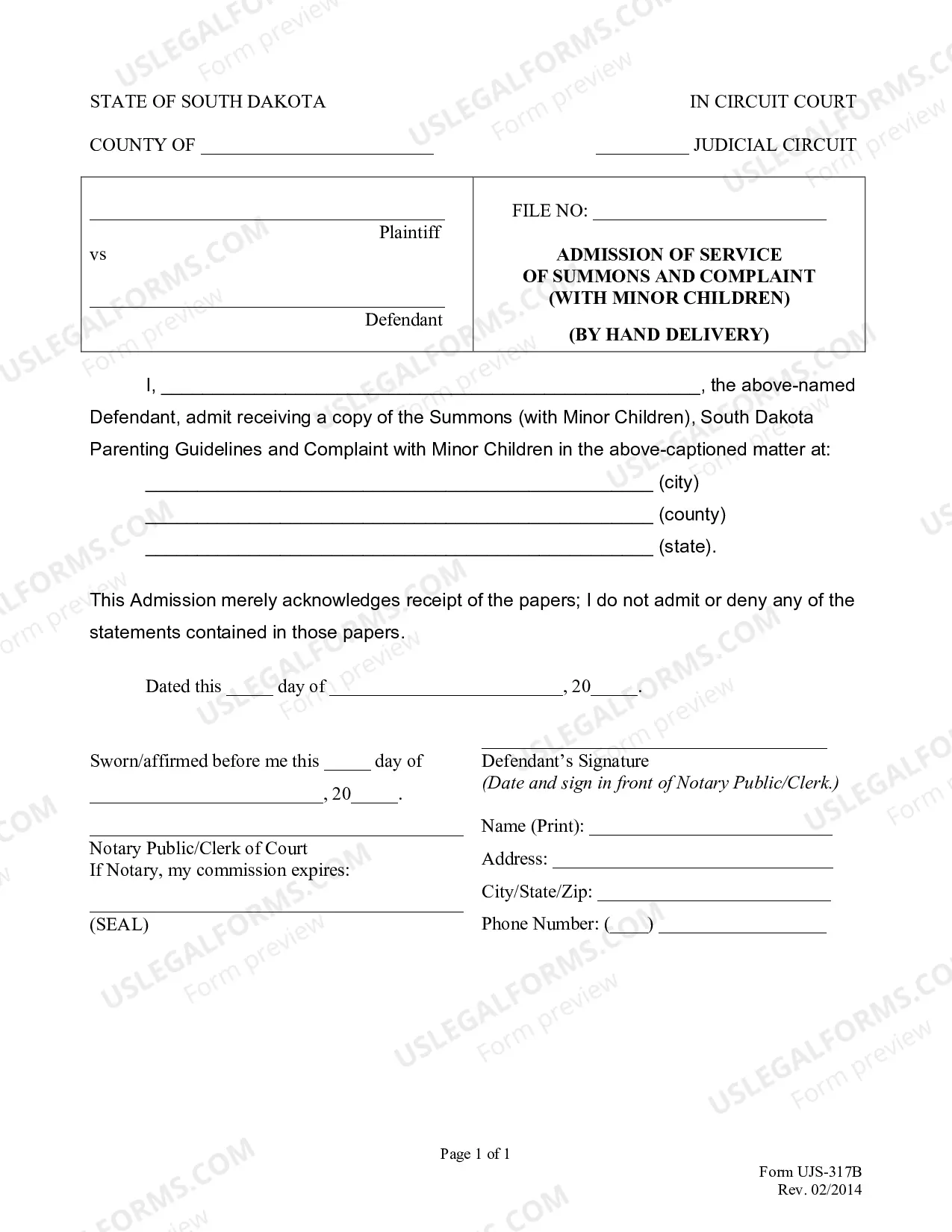 STATE OF SOUTH DAKOTA IN CIRCUIT COURT

COUNTY OF ____ ____ JUDICIAL CIRCUIT

____
Plaintiff
vs

____
Defendant

FILE NO: ____

ADMISSION OF SERVICE
OF SUMMONS AND COMPLAINT
(WITH MINOR CHILDREN)

(BY HAND DELIVERY)

I, ____, the above-named Defendant, admit receiving a copy of the Summons (with Minor Children), South Dakota Parenting Guidelines and Complaint with Minor Children in the above-captioned matter at:

____ (city)
____ (county)
____ (state).

This Admission merely acknowledges receipt of the papers; I do not admit or deny any of the statements contained in those papers.

Dated this ____ day of ____, 20____.

Sworn/affirmed before me this ____ day of
____, 20____.

____
Notary Public/Clerk of Court
If Notary, my commission expires:

____
(SEAL)

____
Defendant's Signature
(Date and sign in front of Notary Public/Clerk.)

Name (Print): ____
Address: ____
City/State/Zip: ____
Phone Number: (____) ____

Page 1 of 1

Form UJS-317B
Rev. 02/2014

USLEGALFORMS.COM
Form preview